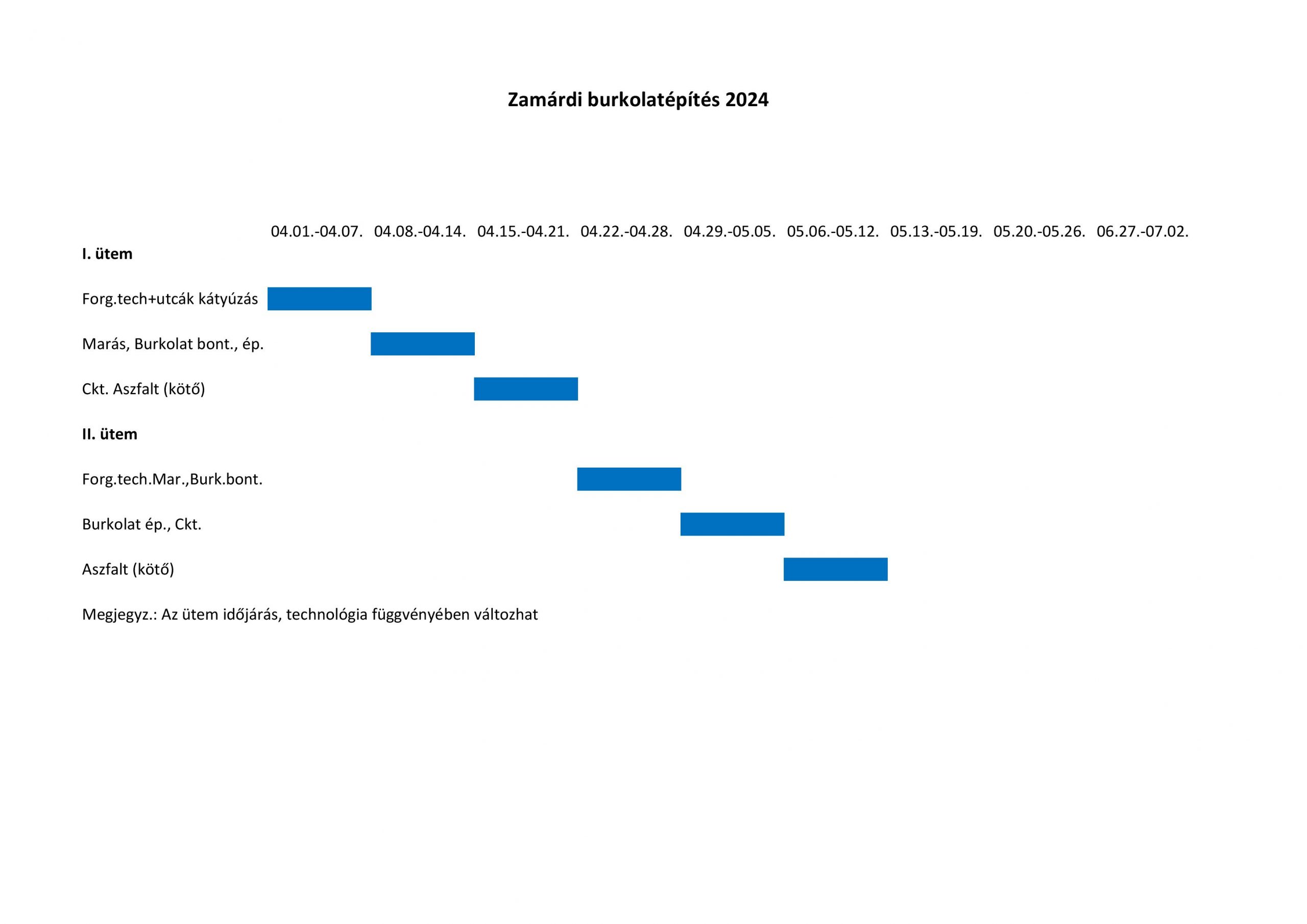 Zamárdi burkolatépítés 2024

04.01.-04.07. 04.08.-04.14. 04.15.-04.21. 04.22.-04.28. 04.29.-05.05. 05.06.-05.12. 05.13.-05.19. 05.20.-05.26. 06.27.-07.02.

I. ütem

Forg.tech+utcák kátyúzás

Marás, Burkolat bont., ép.

Ckt. Aszfalt (kötő)

II. ütem

Forg.tech.Mar.,Burk.bont.

Burkolat ép., Ckt.

Aszfalt (kötő)

Megjegyz.: Az ütem időjárás, technológia függvényében változhat